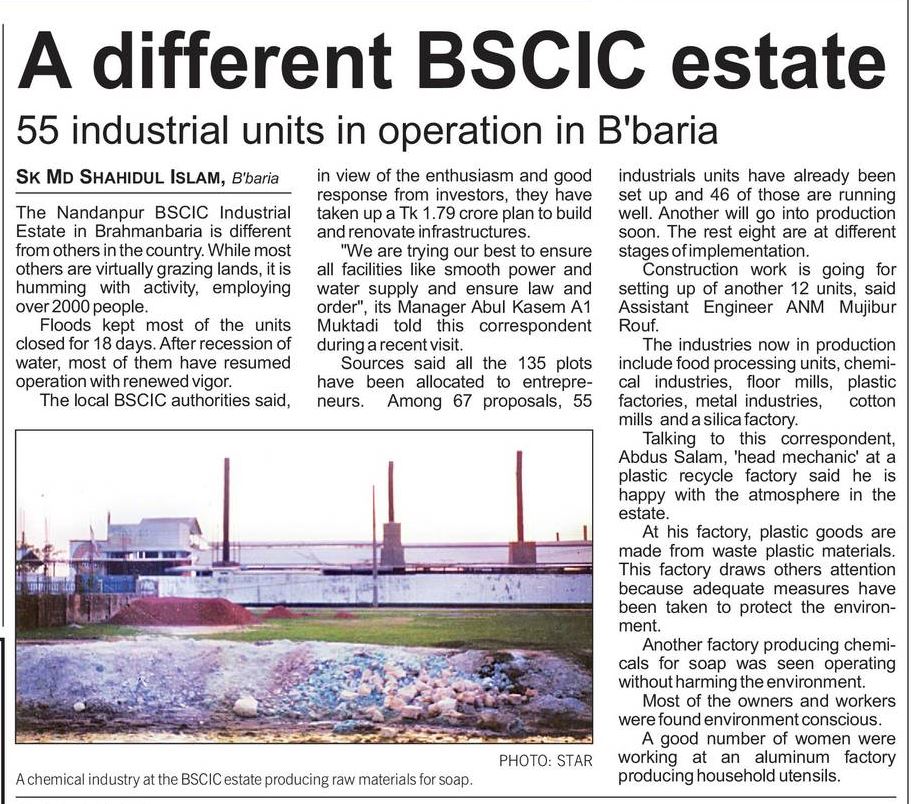 A different BSCIC estate

55 industrial units in operation in B'baria

SK MD SHAHIDUL ISLAM, B'baria

The Nandanpur BSCIC Industrial Estate in Brahmanbaria is different from others in the country. While most others are virtually grazing lands, it is humming with activity, employing over 2000 people.

Floods kept most of the units closed for 18 days. After recession of water, most of them have resumed operation with renewed vigor.

The local BSCIC authorities said, in view of the enthusiasm and good response from investors, they have taken up a Tk 1.79 crore plan to build and renovate infrastructures.

"We are trying our best to ensure all facilities like smooth power and water supply and ensure law and order", its Manager Abul Kasem A1 Muktadi told this correspondent during a recent visit.

Sources said all the 135 plots have been allocated to entrepreneurs. Among 67 proposals, 55 industrials units have already been set up and 46 of those are running well. Another will go into production soon. The rest eight are at different stages of implementation.

Construction work is going for setting up of another 12 units, said Assistant Engineer ANM Mujibur Rouf.

The industries now in production include food processing units, chemical industries, floor mills, plastic factories, metal industries, cotton mills and a silica factory.

Talking to this correspondent, Abdus Salam, 'head mechanic' at a plastic recycle factory said he is happy with the atmosphere in the estate.

At his factory, plastic goods are made from waste plastic materials. This factory draws others attention because adequate measures have been taken to protect the environment.

Another factory producing chemicals for soap was seen operating without harming the environment.

Most of the owners and workers were found environment conscious.

A good number of women were working at an aluminum factory producing household utensils.

PHOTO: STAR

A chemical industry at the BSCIC estate producing raw materials for soap.